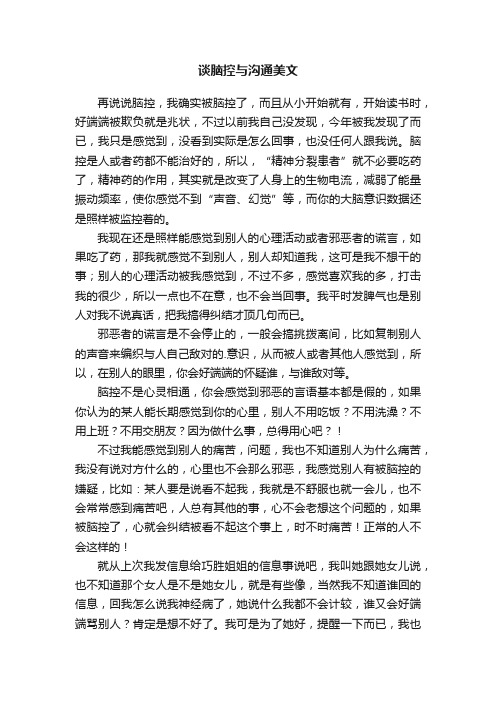 谈脑控与沟通美文

再说说脑控，我确实被脑控了，而且从小开始就有，开始读书时，好端端被欺负就是兆状，不过以前我自己没发现，今年被我发现了而已，我只是感觉到，没看到实际是怎么回事，也没任何人跟我说。脑控是人或者药都不能治好的，所以，“精神分裂患者”就不必要吃药了，精神药的作用，其实就是改变了人身上的生物电流，减弱了能量振动频率，使你感觉不到“声音、幻觉”等，而你的大脑意识数据还是照样被监控着的。

我现在还是照样能感觉到别人的心理活动或者邪恶者的谎言，如果吃了药，那我就感觉不到别人，别人却知道我，这可是我不想干的事；别人的心理活动被我感觉到，不过不多，感觉喜欢我的多，打击我的很少，所以一点也不在意，也不会当回事。我平时发脾气也是别人对我不说真话，把我搞得纠结才顶几句而已。

邪恶者的谎言是不会停止的，一般会搞挑拨离间，比如复制别人的声音来编织与人自己敌对的.意识，从而被人或者其他人感觉到，所以，在别人的眼里，你会好端端的怀疑谁，与谁敌对等。

脑控不是心灵相通，你会感觉到邪恶的言语基本都是假的，如果你认为的某人能长期感觉到你的心里，别人不用吃饭？不用洗澡？不用上班？不用交朋友？因为做什么事，总得用心吧？！

不过我能感觉到别人的痛苦，问题，我也不知道别人为什么痛苦，我没有说对方什么的，心里也不会那么邪恶，我感觉别人有被脑控的嫌疑，比如：某人要是说看不起我，我就是不舒服也就一会儿，也不会常常感到痛苦吧，人总有其他的事，心不会老想这个问题的，如果被脑控了，心就会纠结被看不起这个事上，时不时痛苦！正常的人不会这样的！

就从上次我发信息给巧胜姐姐的信息事说吧，我叫她跟她女儿说，也不知道那个女人是不是她女儿，就是有些像，当然我不知道谁回的信息，回我怎么说我神经病了，她说什么我都不会计较，谁又会好端端骂别人？肯定是想不好了。我可是为了她好，提醒一下而已，我也